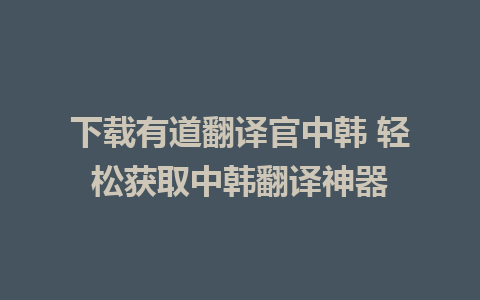 下载有道翻译官中韩 轻松获取中韩翻译神器